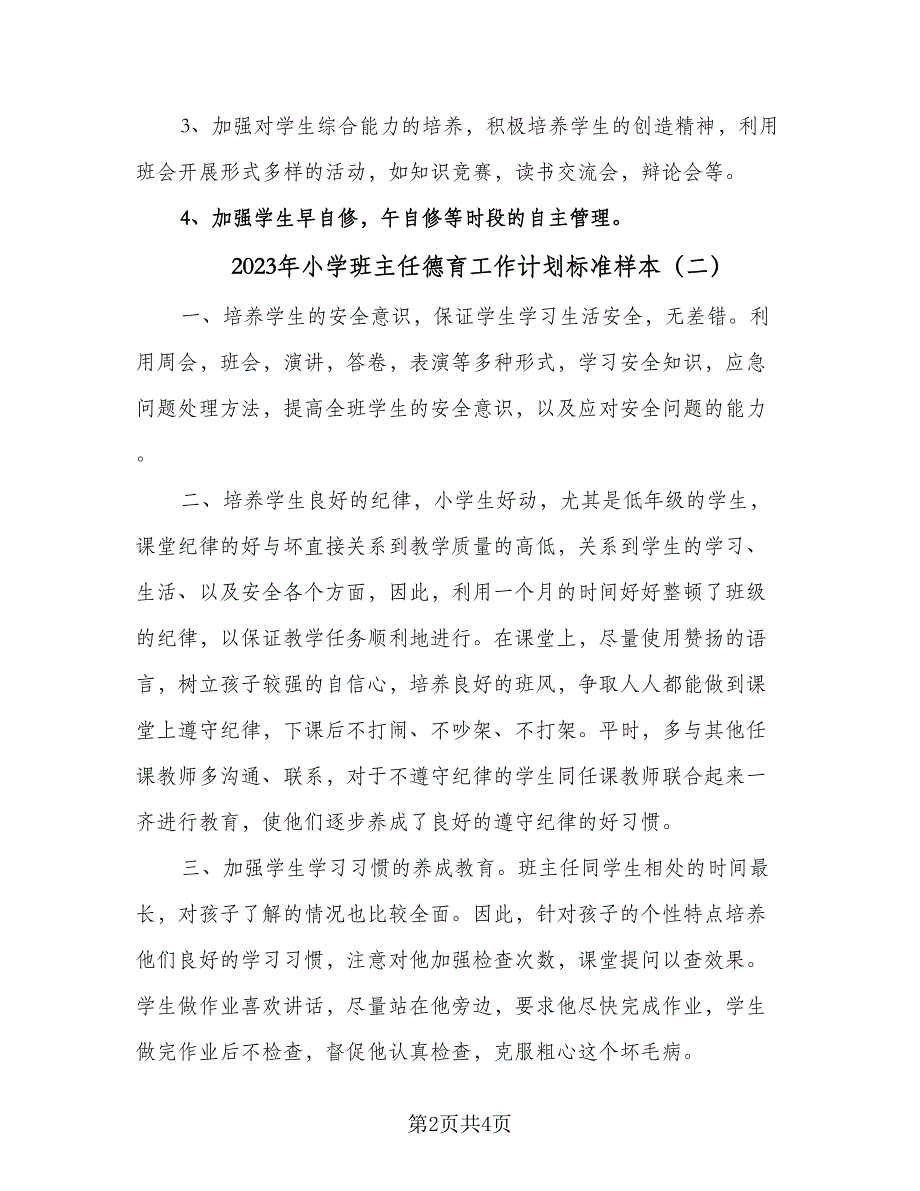 3、加强对学生综合能力的培养，积极培养学生的创造精神，利用班会开展形式多样的活动，如知识竞赛，读书交流会，辩论会等。

4、加强学生早自修，午自修等时段的自主管理。

2023年小学班主任德育工作计划标准样本（二）

一、培养学生的安全意识，保证学生学习生活安全，无差错。利用周会，班会，演讲，答卷，表演等多种形式，学习安全知识，应急问题处理方法，提高全班学生的安全意识，以及应对安全问题的能力。

二、培养学生良好的纪律，小学生好动，尤其是低年级的学生，课堂纪律的好与坏直接关系到教学质量的高低，关系到学生的学习、生活、以及安全各个方面，因此，利用一个月的时间好好整顿了班级的纪律，以保证教学任务顺利地进行。在课堂上，尽量使用赞扬的语言，树立孩子较强的自信心，培养良好的班风，争取人人都能做到课堂上遵守纪律，下课后不打闹、不吵架、不打架。平时，多与其他任课教师多沟通、联系，对于不遵守纪律的学生同任课教师联合起来一齐进行教育，使他们逐步养成了良好的遵守纪律的好习惯。

三、加强学生学习习惯的养成教育。班主任同学生相处的时间最长，对孩子了解的情况也比较全面。因此，针对孩子的个性特点培养他们良好的学习习惯，注意对他加强检查次数，课堂提问以查效果。学生做作业喜欢讲话，尽量站在他旁边，要求他尽快完成作业，学生做完作业后不检查，督促他认真检查，克服粗心这个坏毛病。

第2页共4页